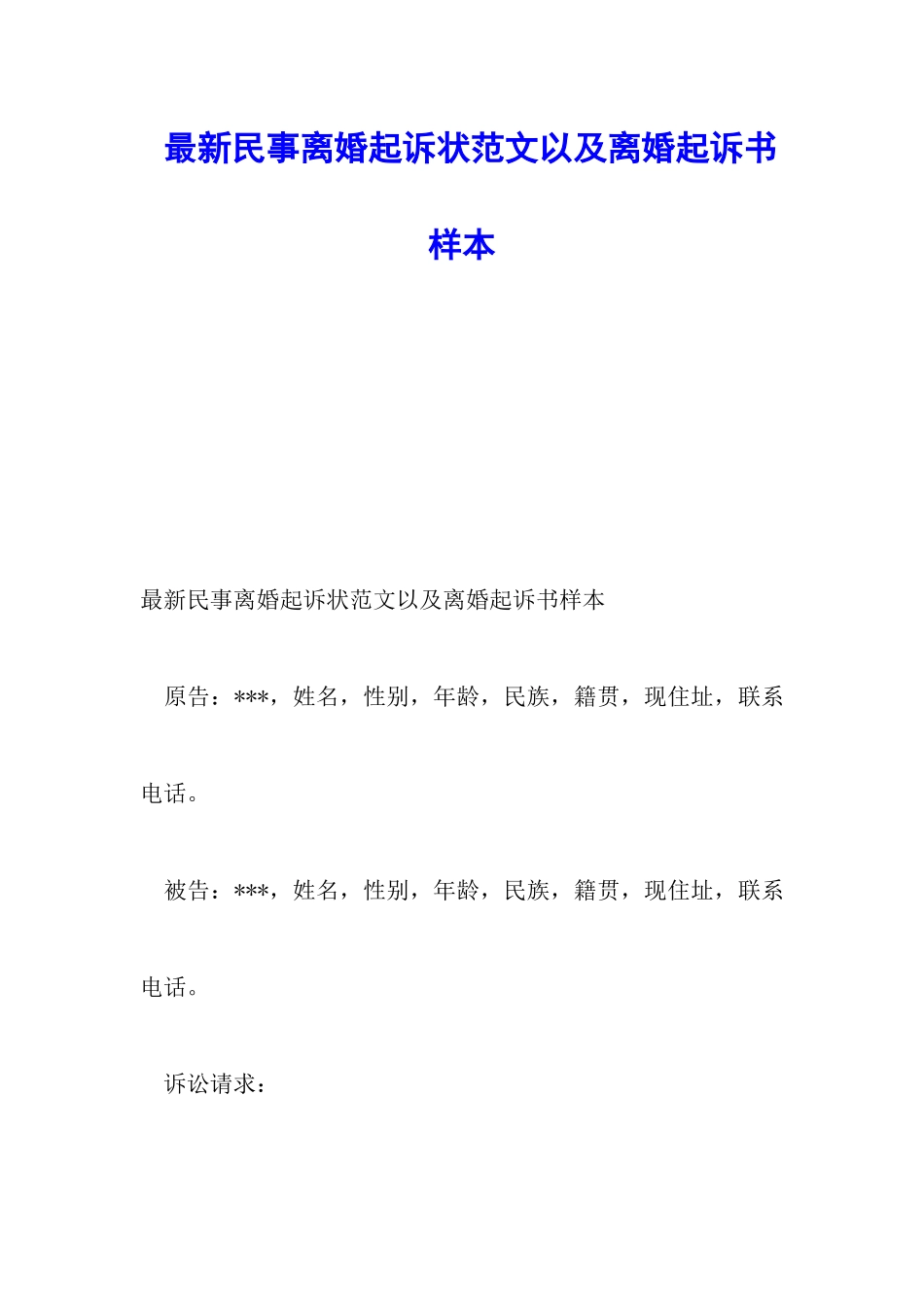 最新民事离婚起诉状范文以及离婚起诉书样本

最新民事离婚起诉状范文以及离婚起诉书样本

原告：***，姓名，性别，年龄，民族，籍贯，现住址，联系电话。

被告：***，姓名，性别，年龄，民族，籍贯，现住址，联系电话。

诉讼请求：